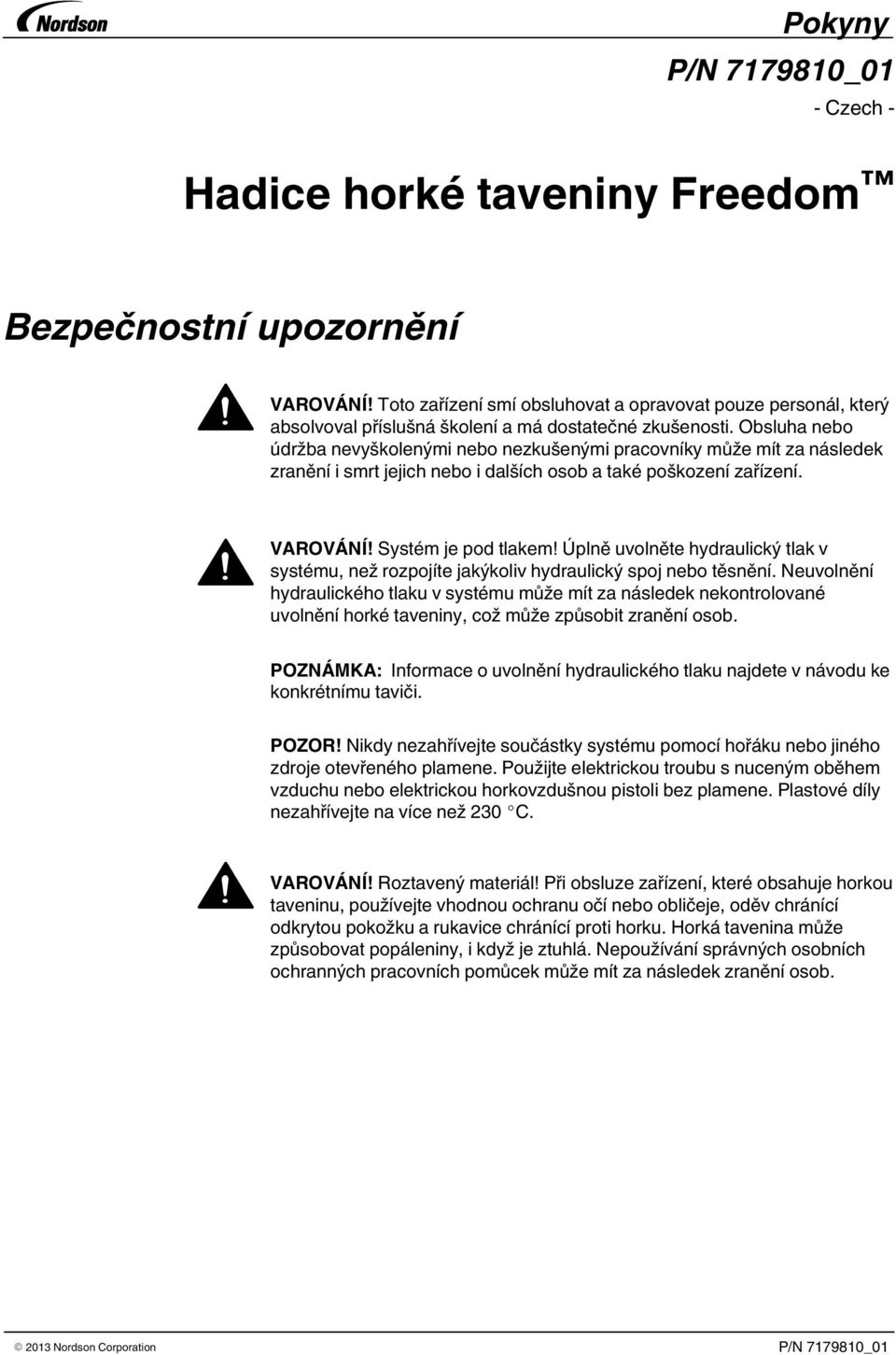 Nordson

Pokyny
P/N 7179810_01
- Czech -

Hadice horké taveniny Freedom™

Bezpečnostní upozornění

VAROVÁNÍ! Toto zařízení smí obsluhovat a opravovat pouze personál, který absolvoval příslušná školení a má dostatečné zkušenosti. Obsluha nebo údržba nevyškolenými nebo nezkušenými pracovníky může mít za následek zranění i smrt jejich nebo i dalších osob a také poškození zařízení.

VAROVÁNÍ! Systém je pod tlakem! Úplně uvolněte hydraulický tlak v systému, než rozpojíte jakýkoliv hydraulický spoj nebo těsnění. Neuvolnění hydraulického tlaku v systému může mít za následek nekontrolované uvolnění horké taveniny, což může způsobit zranění osob.

POZNÁMKA: Informace o uvolnění hydraulického tlaku najdete v návodu ke konkrétnímu taviči.

POZOR! Nikdy nezahřívejte součástky systému pomocí hořáku nebo jiného zdroje otevřeného plamene. Použijte elektrickou troubu s nuceným oběhem vzduchu nebo elektrickou horkovzdušnou pistoli bez plamene. Plastové díly nezahřívejte na více než 230 °C.

VAROVÁNÍ! Roztavený materiál! Při obsluze zařízení, které obsahuje horkou taveninu, používejte vhodnou ochranu očí nebo obličeje, oděv chránící odkrytou pokožku a rukavice chránící proti horku. Horká tavenina může způsobovat popáleniny, i když je ztuhlá. Nepoužívání správných osobních ochranných pracovních pomůcek může mít za následek zranění osob.

© 2013 Nordson Corporation
P/N 7179810_01